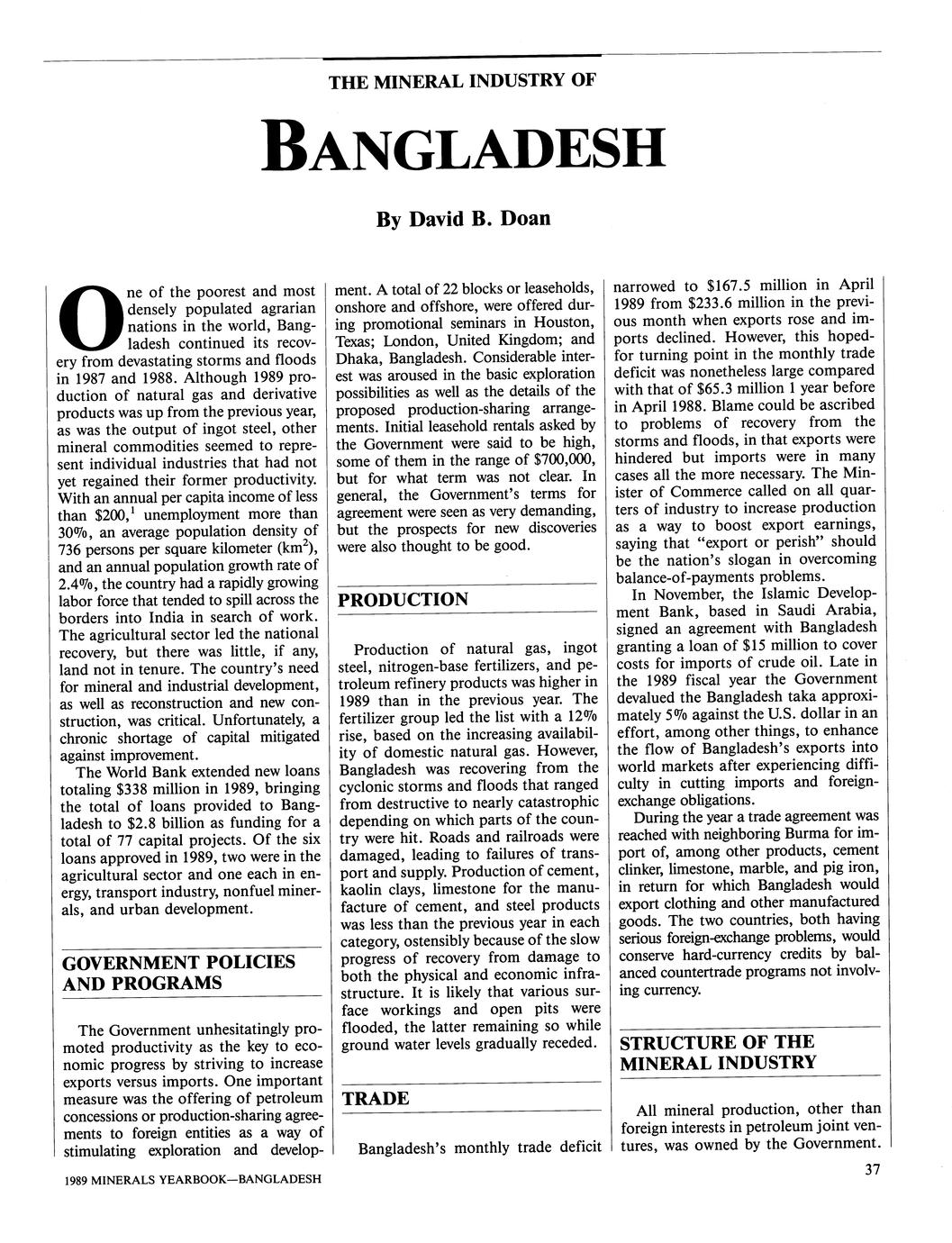 THE MINERAL INDUSTRY OF

BANGLADESH

By David B. Doan

One of the poorest and most densely populated agrarian nations in the world, Bangladesh continued its recovery from devastating storms and floods in 1987 and 1988. Although 1989 production of natural gas and derivative products was up from the previous year, as was the output of ingot steel, other mineral commodities seemed to represent individual industries that had not yet regained their former productivity. With an annual per capita income of less than \$200,$^1$ unemployment more than 30%, an average population density of 736 persons per square kilometer (km$^2$), and an annual population growth rate of 2.4%, the country had a rapidly growing labor force that tended to spill across the borders into India in search of work. The agricultural sector led the national recovery, but there was little, if any, land not in tenure. The country's need for mineral and industrial development, as well as reconstruction and new construction, was critical. Unfortunately, a chronic shortage of capital mitigated against improvement.

The World Bank extended new loans totaling \$338 million in 1989, bringing the total of loans provided to Bangladesh to \$2.8 billion as funding for a total of 77 capital projects. Of the six loans approved in 1989, two were in the agricultural sector and one each in energy, transport industry, nonfuel minerals, and urban development.

GOVERNMENT POLICIES AND PROGRAMS

The Government unhesitatingly promoted productivity as the key to economic progress by striving to increase exports versus imports. One important measure was the offering of petroleum concessions or production-sharing agreements to foreign entities as a way of stimulating exploration and development. A total of 22 blocks or leaseholds, onshore and offshore, were offered during promotional seminars in Houston, Texas; London, United Kingdom; and Dhaka, Bangladesh. Considerable interest was aroused in the basic exploration possibilities as well as the details of the proposed production-sharing arrangements. Initial leasehold rentals asked by the Government were said to be high, some of them in the range of \$700,000, but for what term was not clear. In general, the Government's terms for agreement were seen as very demanding, but the prospects for new discoveries were also thought to be good.

PRODUCTION

Production of natural gas, ingot steel, nitrogen-base fertilizers, and petroleum refinery products was higher in 1989 than in the previous year. The fertilizer group led the list with a 12% rise, based on the increasing availability of domestic natural gas. However, Bangladesh was recovering from the cyclonic storms and floods that ranged from destructive to nearly catastrophic depending on which parts of the country were hit. Roads and railroads were damaged, leading to failures of transport and supply. Production of cement, kaolin clays, limestone for the manufacture of cement, and steel products was less than the previous year in each category, ostensibly because of the slow progress of recovery from damage to both the physical and economic infrastructure. It is likely that various surface workings and open pits were flooded, the latter remaining so while ground water levels gradually receded.

TRADE

Bangladesh's monthly trade deficit narrowed to \$167.5 million in April 1989 from \$233.6 million in the previous month when exports rose and imports declined. However, this hoped-for turning point in the monthly trade deficit was nonetheless large compared with that of \$65.3 million 1 year before in April 1988. Blame could be ascribed to problems of recovery from the storms and floods, in that exports were hindered but imports were in many cases all the more necessary. The Minister of Commerce called on all quarters of industry to increase production as a way to boost export earnings, saying that "export or perish" should be the nation's slogan in overcoming balance-of-payments problems.

In November, the Islamic Development Bank, based in Saudi Arabia, signed an agreement with Bangladesh granting a loan of \$15 million to cover costs for imports of crude oil. Late in the 1989 fiscal year the Government devalued the Bangladesh taka approximately 5% against the U.S. dollar in an effort, among other things, to enhance the flow of Bangladesh's exports into world markets after experiencing difficulty in cutting imports and foreign-exchange obligations.

During the year a trade agreement was reached with neighboring Burma for import of, among other products, cement clinker, limestone, marble, and pig iron, in return for which Bangladesh would export clothing and other manufactured goods. The two countries, both having serious foreign-exchange problems, would conserve hard-currency credits by balanced countertrade programs not involving currency.

STRUCTURE OF THE MINERAL INDUSTRY

All mineral production, other than foreign interests in petroleum joint ventures, was owned by the Government.

1989 MINERALS YEARBOOK—BANGLADESH

37